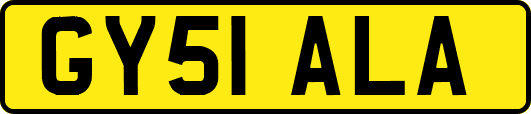 GY51 ALA